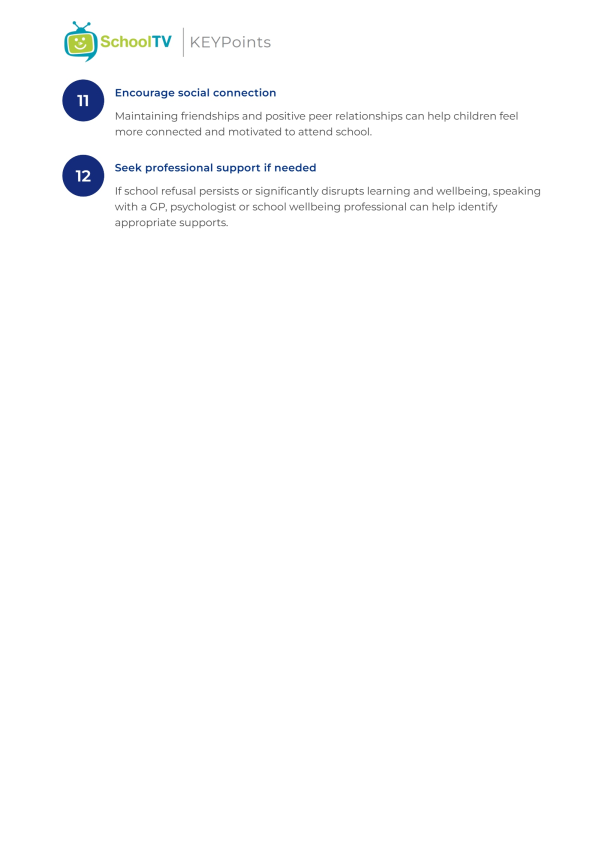 SchoolTV | KEYPoints

11

Encourage social connection

Maintaining friendships and positive peer relationships can help children feel more connected and motivated to attend school.

12

Seek professional support if needed

If school refusal persists or significantly disrupts learning and wellbeing, speaking with a GP, psychologist or school wellbeing professional can help identify appropriate supports.